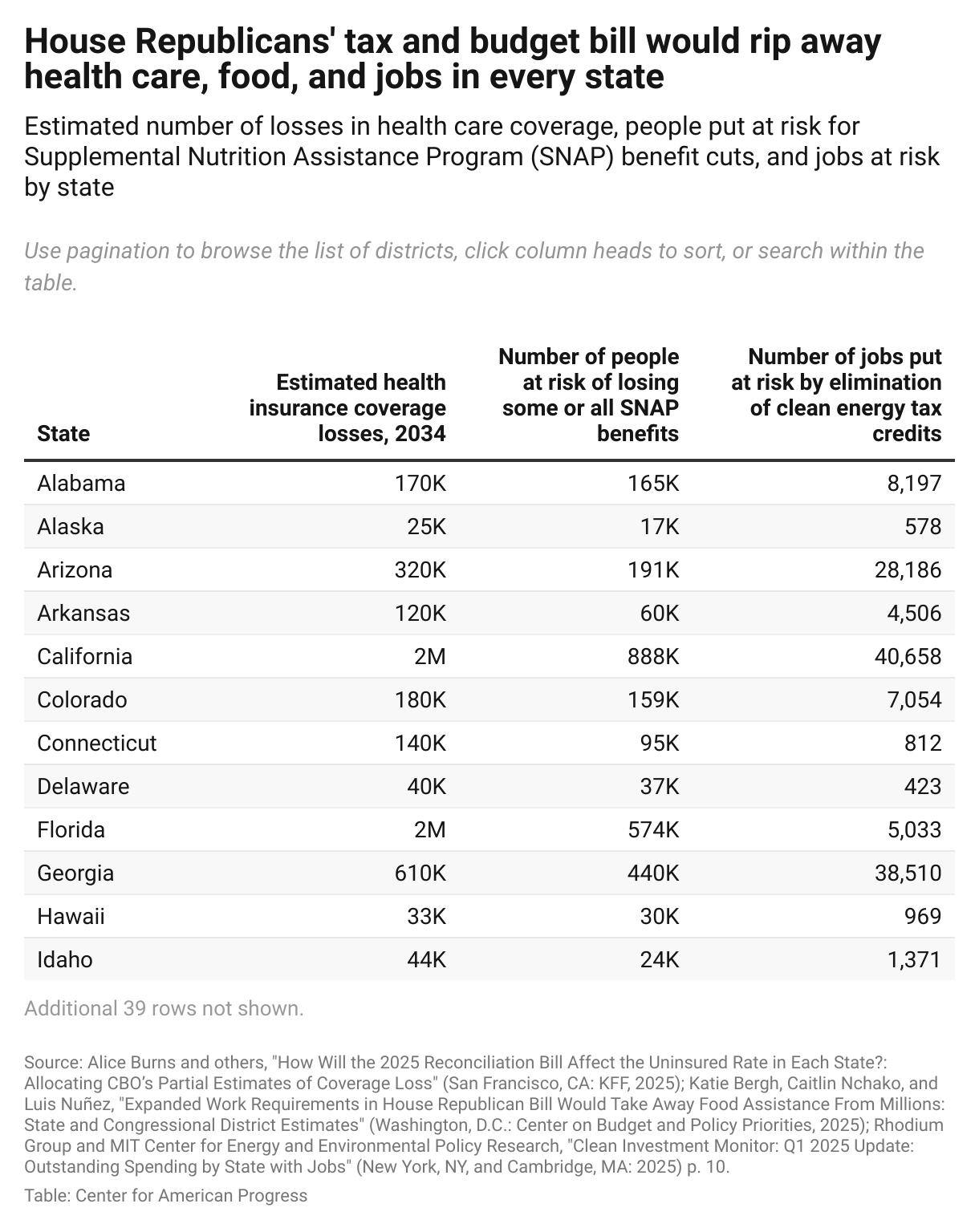 House Republicans' tax and budget bill would rip away health care, food, and jobs in every state

Estimated number of losses in health care coverage, people put at risk for Supplemental Nutrition Assistance Program (SNAP) benefit cuts, and jobs at risk by state

Use pagination to browse the list of districts, click column heads to sort, or search within the table.

| State | Estimated health insurance coverage losses, 2034 | Number of people at risk of losing some or all SNAP benefits | Number of jobs put at risk by elimination of clean energy tax credits |
|---|---|---|---|
| Alabama | 170K | 165K | 8,197 |
| Alaska | 25K | 17K | 578 |
| Arizona | 320K | 191K | 28,186 |
| Arkansas | 120K | 60K | 4,506 |
| California | 2M | 888K | 40,658 |
| Colorado | 180K | 159K | 7,054 |
| Connecticut | 140K | 95K | 812 |
| Delaware | 40K | 37K | 423 |
| Florida | 2M | 574K | 5,033 |
| Georgia | 610K | 440K | 38,510 |
| Hawaii | 33K | 30K | 969 |
| Idaho | 44K | 24K | 1,371 |

Additional 39 rows not shown.

Source: Alice Burns and others, "How Will the 2025 Reconciliation Bill Affect the Uninsured Rate in Each State?: Allocating CBO's Partial Estimates of Coverage Loss" (San Francisco, CA: KFF, 2025); Katie Bergh, Caitlin Nchako, and Luis Nuñez, "Expanded Work Requirements in House Republican Bill Would Take Away Food Assistance From Millions: State and Congressional District Estimates" (Washington, D.C.: Center on Budget and Policy Priorities, 2025); Rhodium Group and MIT Center for Energy and Environmental Policy Research, "Clean Investment Monitor: Q1 2025 Update: Outstanding Spending by State with Jobs" (New York, NY, and Cambridge, MA: 2025) p. 10.

Table: Center for American Progress